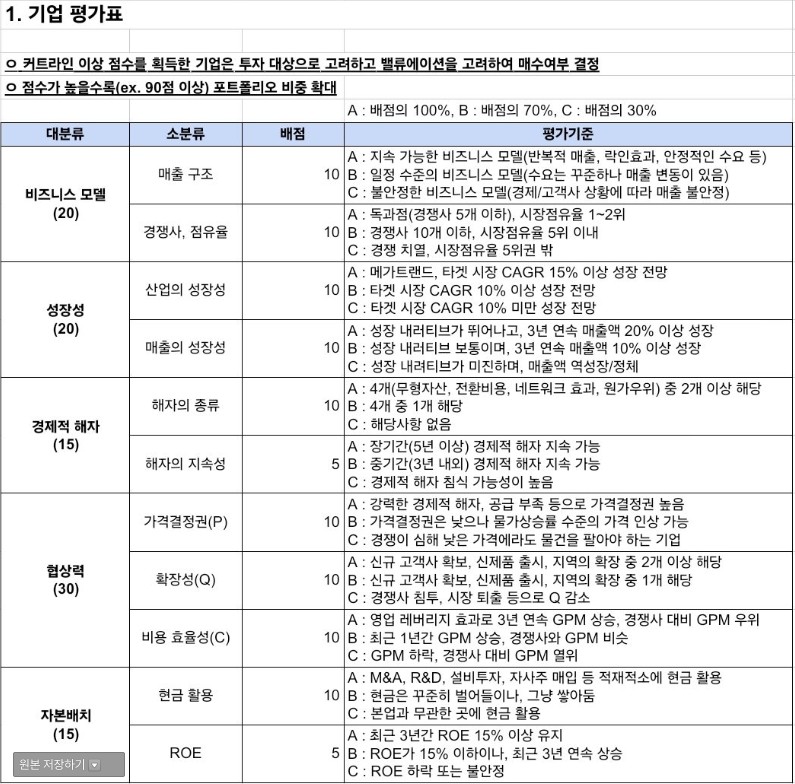 1. 기업 평가표

ㅇ 커트라인 이상 점수를 획득한 기업은 투자 대상으로 고려하고 밸류에이션을 고려하여 매수여부 결정

ㅇ 점수가 높을수록(ex. 90점 이상) 포트폴리오 비중 확대

A : 배점의 100%, B : 배점의 70%, C : 배점의 30%

| 대분류 | 소분류 | 배점 | 평가기준 |
|---|---|---|---|
| 비즈니스 모델 (20) | 매출 구조 | 10 | A : 지속 가능한 비즈니스 모델(반복적 매출, 락인효과, 안정적인 수요 등) B : 일정 수준의 비즈니스 모델(수요는 꾸준하나 매출 변동이 있음) C : 불안정한 비즈니스 모델(경제/고객사 상황에 따라 매출 불안정) |
| | 경쟁사, 점유율 | 10 | A : 독과점(경쟁사 5개 이하), 시장점유율 1~2위 B : 경쟁사 10개 이하, 시장점유율 5위 이내 C : 경쟁 치열, 시장점유율 5위권 밖 |
| 성장성 (20) | 산업의 성장성 | 10 | A : 메가트랜드, 타겟 시장 CAGR 15% 이상 성장 전망 B : 타겟 시장 CAGR 10% 이상 성장 전망 C : 타겟 시장 CAGR 10% 미만 성장 전망 |
| | 매출의 성장성 | 10 | A : 성장 내러티브가 뛰어나고, 3년 연속 매출액 20% 이상 성장 B : 성장 내러티브 보통이며, 3년 연속 매출액 10% 이상 성장 C : 성장 내려티브가 미진하며, 매출액 역성장/정체 |
| 경제적 해자 (15) | 해자의 종류 | 10 | A : 4개(무형자산, 전환비용, 네트워크 효과, 원가우위) 중 2개 이상 해당 B : 4개 중 1개 해당 C : 해당사항 없음 |
| | 해자의 지속성 | 5 | A : 장기간(5년 이상) 경제적 해자 지속 가능 B : 중기간(3년 내외) 경제적 해자 지속 가능 C : 경제적 해자 침식 가능성이 높음 |
| 협상력 (30) | 가격결정권(P) | 10 | A : 강력한 경제적 해자, 공급 부족 등으로 가격결정권 높음 B : 가격결정권은 낮으나 물가상승률 수준의 가격 인상 가능 C : 경쟁이 심해 낮은 가격에라도 물건을 팔아야 하는 기업 |
| | 확장성(Q) | 10 | A : 신규 고객사 확보, 신제품 출시, 지역의 확장 중 2개 이상 해당 B : 신규 고객사 확보, 신제품 출시, 지역의 확장 중 1개 해당 C : 경쟁사 침투, 시장 퇴출 등으로 Q 감소 |
| | 비용 효율성(C) | 10 | A : 영업 레버리지 효과로 3년 연속 GPM 상승, 경쟁사 대비 GPM 우위 B : 최근 1년간 GPM 상승, 경쟁사와 GPM 비슷 C : GPM 하락, 경쟁사 대비 GPM 열위 |
| 자본배치 (15) | 현금 활용 | 10 | A : M&A, R&D, 설비투자, 자사주 매입 등 적재적소에 현금 활용 B : 현금은 꾸준히 벌어들이나, 그냥 쌓아둠 C : 본업과 무관한 곳에 현금 활용 |
| | ROE | 5 | A : 최근 3년간 ROE 15% 이상 유지 B : ROE가 15% 이하이나, 최근 3년 연속 상승 C : ROE 하락 또는 불안정 |

원본 저장하기